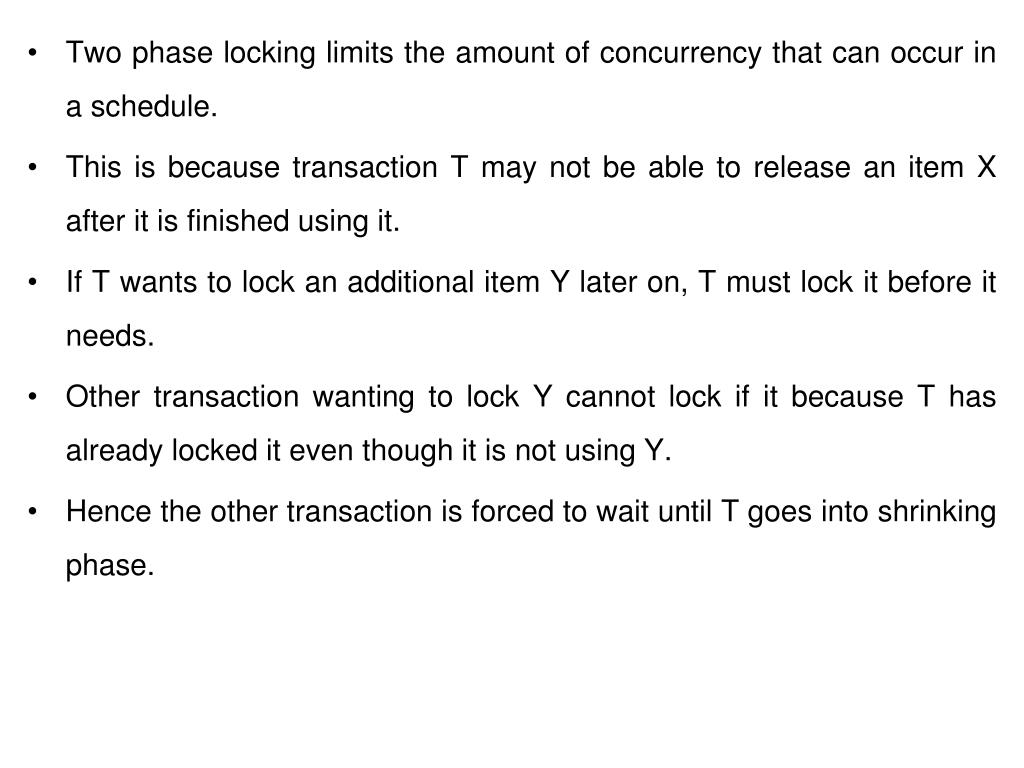 • Two phase locking limits the amount of concurrency that can occur in a schedule.

• This is because transaction T may not be able to release an item X after it is finished using it.

• If T wants to lock an additional item Y later on, T must lock it before it needs.

• Other transaction wanting to lock Y cannot lock if it because T has already locked it even though it is not using Y.

• Hence the other transaction is forced to wait until T goes into shrinking phase.